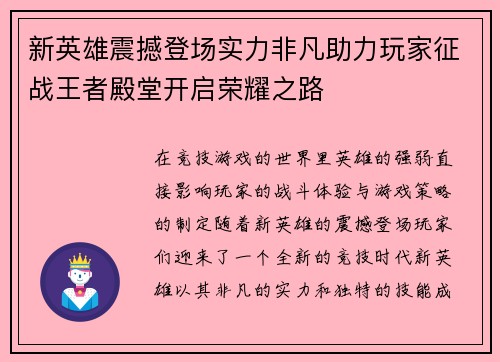 新英雄震撼登场实力非凡助力玩家征战王者殿堂开启荣耀之路

在竞技游戏的世界里英雄的强弱直接影响玩家的战斗体验与游戏策略的制定随着新英雄的震撼登场玩家们迎来了一个全新的竞技时代新英雄以其非凡的实力和独特的技能成